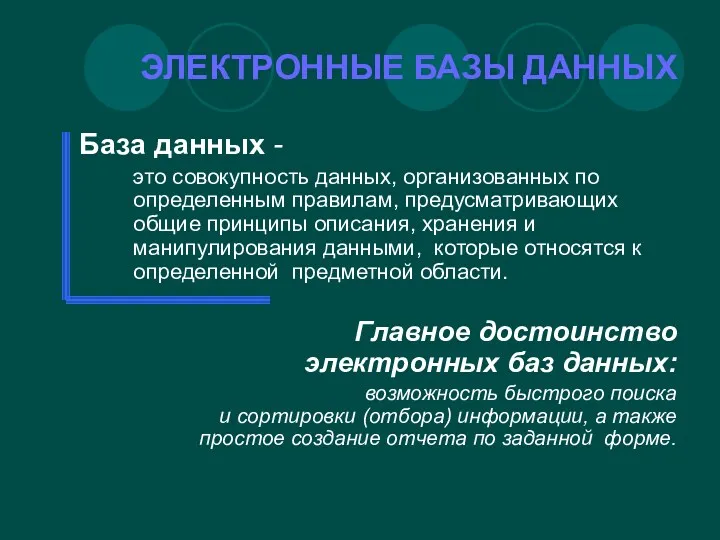 ЭЛЕКТРОННЫЕ БАЗЫ ДАННЫХ

База данных -

это совокупность данных, организованных по определенным правилам, предусматривающих общие принципы описания, хранения и манипулирования данными, которые относятся к определенной предметной области.

Главное достоинство электронных баз данных:

возможность быстрого поиска и сортировки (отбора) информации, а также простое создание отчета по заданной форме.